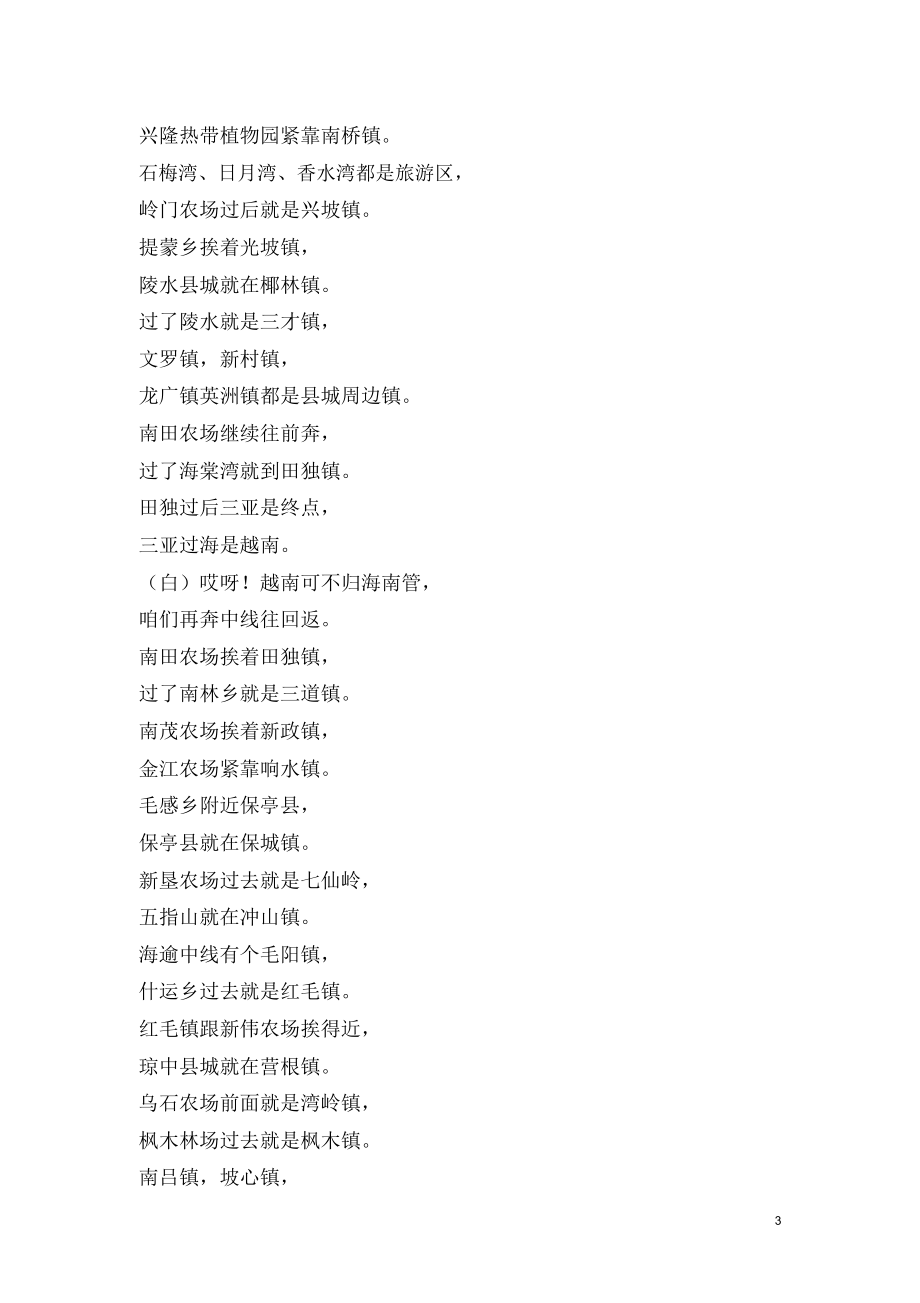 兴隆热带植物园紧靠南桥镇。

石梅湾、日月湾、香水湾都是旅游区，

岭门农场过后就是兴坡镇。

提蒙乡挨着光坡镇，

陵水县城就在椰林镇。

过了陵水就是三才镇，

文罗镇，新村镇，

龙广镇英洲镇都是县城周边镇。

南田农场继续往前奔，

过了海棠湾就到田独镇。

田独过后三亚是终点，

三亚过海是越南。

（白）哎呀！越南可不归海南管，

咱们再奔中线往回返。

南田农场挨着田独镇，

过了南林乡就是三道镇。

南茂农场挨着新政镇，

金江农场紧靠响水镇。

毛感乡附近保亭县，

保亭县就在保城镇。

新垦农场过去就是七仙岭，

五指山就在冲山镇。

海逾中线有个毛阳镇，

什运乡过去就是红毛镇。

红毛镇跟新伟农场挨得近，

琼中县城就在营根镇。

乌石农场前面就是湾岭镇，

枫木林场过去就是枫木镇。

南吕镇，坡心镇，

3